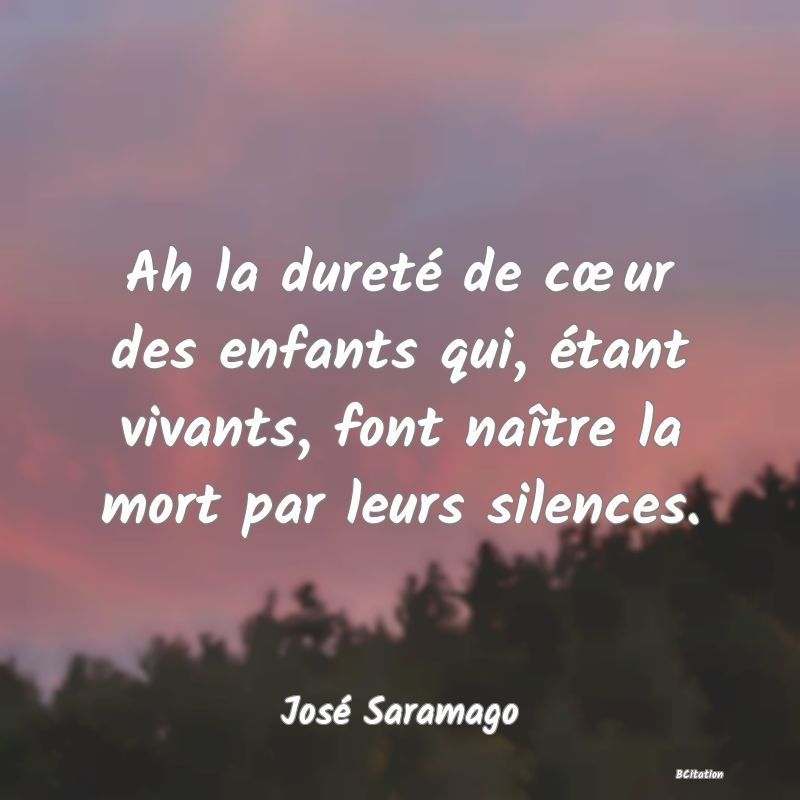 Ah la dureté de cœur des enfants qui, étant vivants, font naître la mort par leurs silences.

José Saramago

BCitation